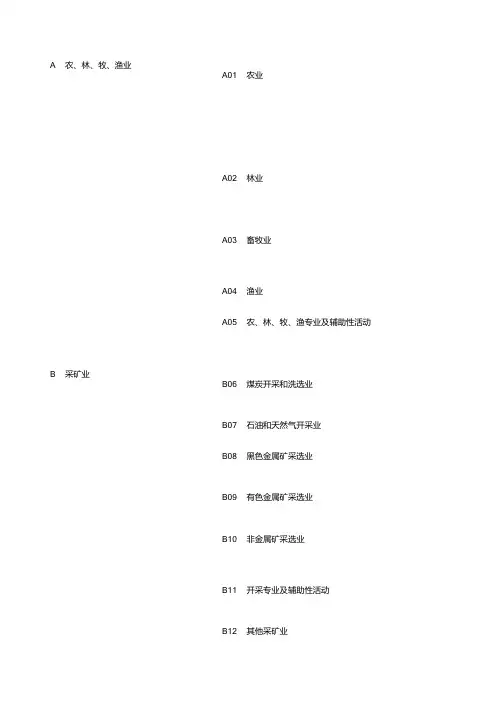 A 农、林、牧、渔业

A01 农业

A02 林业

A03 畜牧业

A04 渔业

A05 农、林、牧、渔专业及辅助性活动

B 采矿业

B06 煤炭开采和洗选业

B07 石油和天然气开采业

B08 黑色金属矿采选业

B09 有色金属矿采选业

B10 非金属矿采选业

B11 开采专业及辅助性活动

B12 其他采矿业